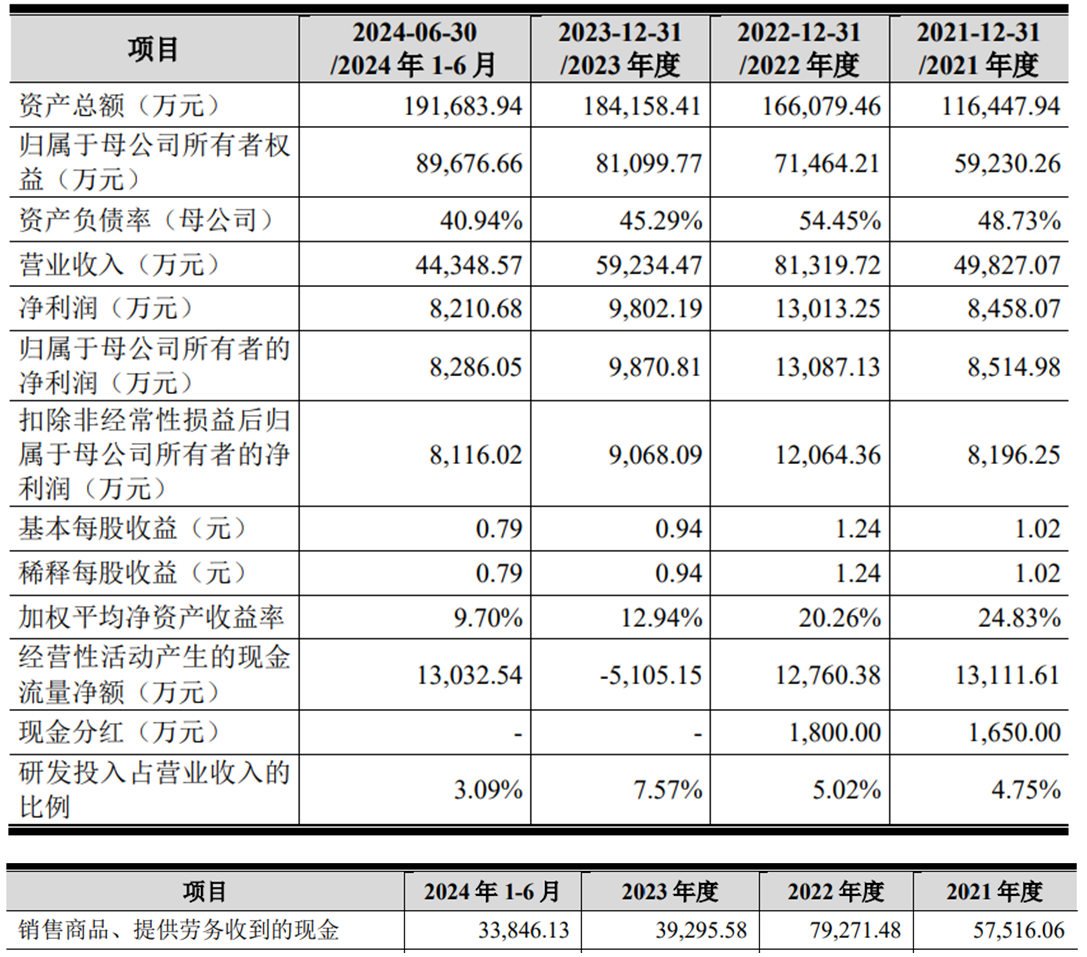 | 项目 | 2024-06-30 /2024 年 1-6 月 | 2023-12-31 /2023 年度 | 2022-12-31 /2022 年度 | 2021-12-31 /2021 年度 |
|---|---|---|---|---|
| 资产总额（万元） | 191,683.94 | 184,158.41 | 166,079.46 | 116,447.94 |
| 归属于母公司所有者权益（万元） | 89,676.66 | 81,099.77 | 71,464.21 | 59,230.26 |
| 资产负债率（母公司） | 40.94% | 45.29% | 54.45% | 48.73% |
| 营业收入（万元） | 44,348.57 | 59,234.47 | 81,319.72 | 49,827.07 |
| 净利润（万元） | 8,210.68 | 9,802.19 | 13,013.25 | 8,458.07 |
| 归属于母公司所有者的净利润（万元） | 8,286.05 | 9,870.81 | 13,087.13 | 8,514.98 |
| 扣除非经常性损益后归属于母公司所有者的净利润（万元） | 8,116.02 | 9,068.09 | 12,064.36 | 8,196.25 |
| 基本每股收益（元） | 0.79 | 0.94 | 1.24 | 1.02 |
| 稀释每股收益（元） | 0.79 | 0.94 | 1.24 | 1.02 |
| 加权平均净资产收益率 | 9.70% | 12.94% | 20.26% | 24.83% |
| 经营性活动产生的现金流量净额（万元） | 13,032.54 | -5,105.15 | 12,760.38 | 13,111.61 |
| 现金分红（万元） | - | - | 1,800.00 | 1,650.00 |
| 研发投入占营业收入的比例 | 3.09% | 7.57% | 5.02% | 4.75% |

| 项目 | 2024 年 1-6 月 | 2023 年度 | 2022 年度 | 2021 年度 |
|---|---|---|---|---|
| 销售商品、提供劳务收到的现金 | 33,846.13 | 39,295.58 | 79,271.48 | 57,516.06 |